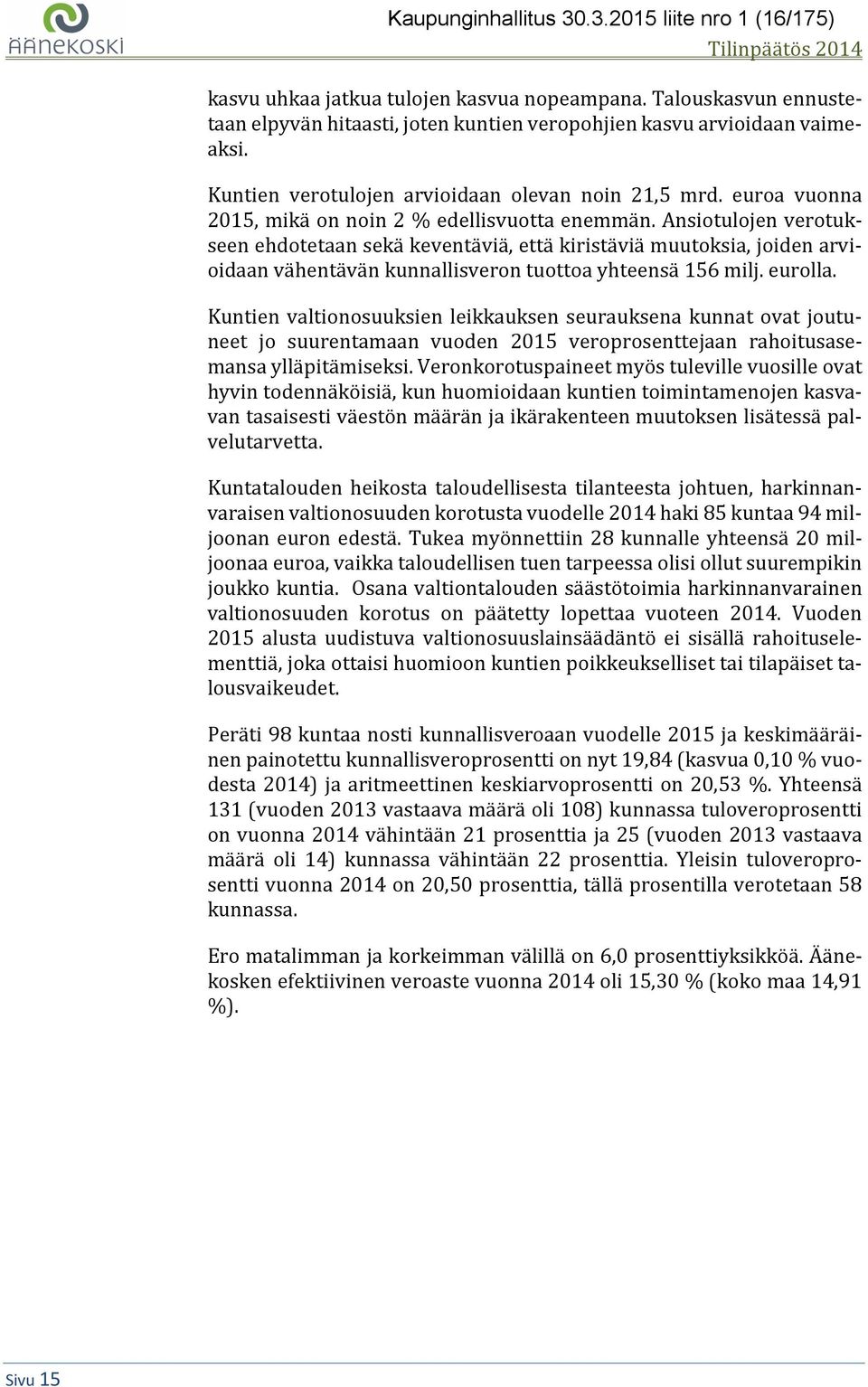 ÄÄNEKOSKI

Kaupunginhallitus 30.3.2015 liite nro 1 (16/175)

Tilinpäätös 2014

kasvu uhkaa jatkua tulojen kasvua nopeampana. Talouskasvun ennustetaan elpyvän hitaasti, joten kuntien veropohjien kasvu arvioidaan vaimeaksi.

Kuntien verotulojen arvioidaan olevan noin 21,5 mrd. euroa vuonna 2015, mikä on noin 2 % edellisvuotta enemmän. Ansiotulojen verotukseen ehdotetaan sekä keventäviä, että kiristäviä muutoksia, joiden arvioidaan vähentävän kunnallisveron tuottoa yhteensä 156 milj. eurolla.

Kuntien valtionosuuksien leikkauksen seurauksena kunnat ovat joutuneet jo suurentamaan vuoden 2015 veroprosenttejaan rahoitusasemansa ylläpitämiseksi. Veronkorotuspaineet myös tuleville vuosille ovat hyvin todennäköisiä, kun huomioidaan kuntien toimintamenojen kasvavan tasaisesti väestön määrän ja ikärakenteen muutoksen lisätessä palvelutarvetta.

Kuntatalouden heikosta taloudellisesta tilanteesta johtuen, harkinnanvaraisen valtionosuuden korotusta vuodelle 2014 haki 85 kuntaa 94 miljoonan euron edestä. Tukea myönnettiin 28 kunnalle yhteensä 20 miljoonaa euroa, vaikka taloudellisen tuen tarpeessa olisi ollut suurempikin joukko kuntia. Osana valtiontalouden säästötoimia harkinnanvarainen valtionosuuden korotus on päätetty lopettaa vuoteen 2014. Vuoden 2015 alusta uudistuva valtionosuuslainsäädäntö ei sisällä rahoituselementtiä, joka ottaisi huomioon kuntien poikkeukselliset tai tilapäiset talousvaikeudet.

Peräti 98 kuntaa nosti kunnallisveroaan vuodelle 2015 ja keskimääräinen painotettu kunnallisveroprosentti on nyt 19,84 (kasvua 0,10 % vuodesta 2014) ja aritmeettinen keskiarvoprosentti on 20,53 %. Yhteensä 131 (vuoden 2013 vastaava määrä oli 108) kunnassa tuloveroprosentti on vuonna 2014 vähintään 21 prosenttia ja 25 (vuoden 2013 vastaava määrä oli 14) kunnassa vähintään 22 prosenttia. Yleisin tuloveroprosentti vuonna 2014 on 20,50 prosenttia, tällä prosentilla verotetaan 58 kunnassa.

Ero matalimman ja korkeimman välillä on 6,0 prosenttiyksikköä. Äänekosken efektiivinen veroaste vuonna 2014 oli 15,30 % (koko maa 14,91 %).

Sivu 15